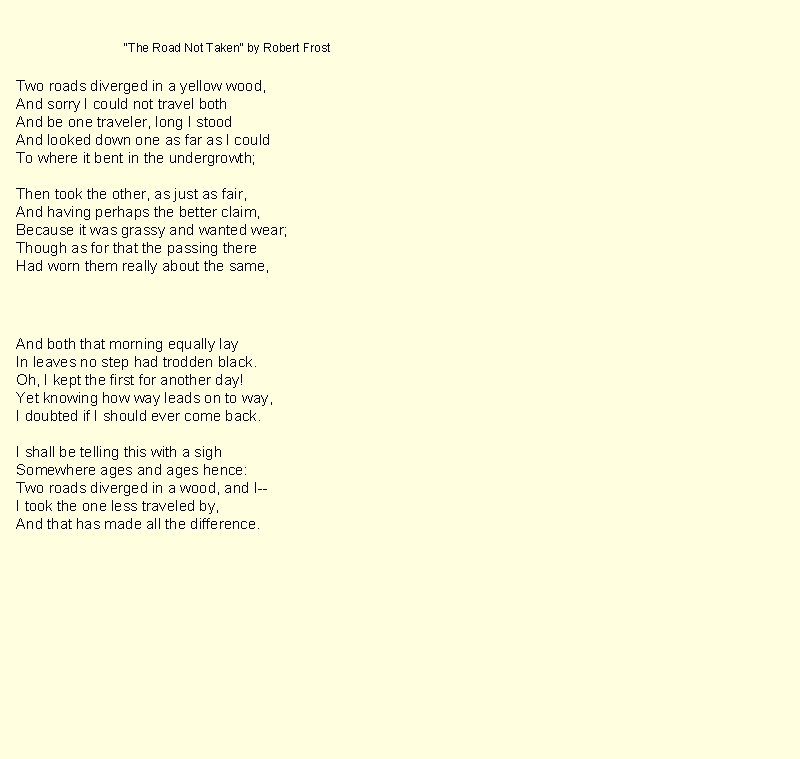 "The Road Not Taken" by Robert Frost

Two roads diverged in a yellow wood,
And sorry I could not travel both
And be one traveler, long I stood
And looked down one as far as I could
To where it bent in the undergrowth;

Then took the other, as just as fair,
And having perhaps the better claim,
Because it was grassy and wanted wear;
Though as for that the passing there
Had worn them really about the same,

And both that morning equally lay
In leaves no step had trodden black.
Oh, I kept the first for another day!
Yet knowing how way leads on to way,
I doubted if I should ever come back.

I shall be telling this with a sigh
Somewhere ages and ages hence:
Two roads diverged in a wood, and I--
I took the one less traveled by,
And that has made all the difference.